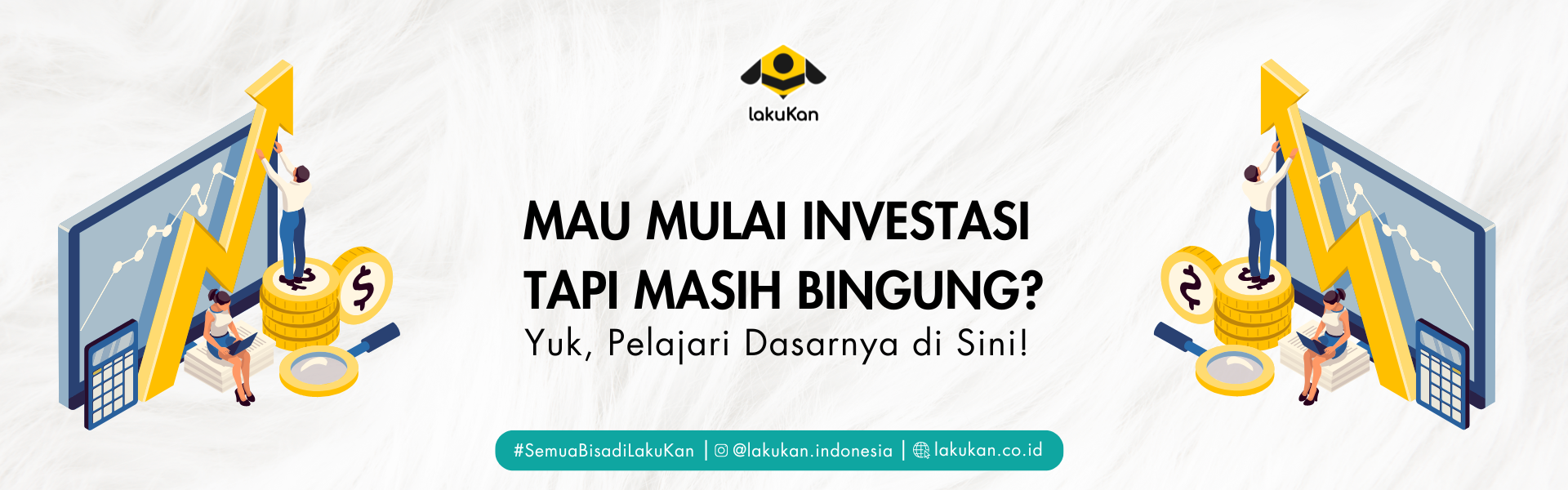 lakuKan

MAU MULAI INVESTASI TAPI MASIH BINGUNG?

Yuk, Pelajari Dasarnya di Sini!

#SemuaBisadiLakuKan | @lakukan.indonesia | lakukan.co.id